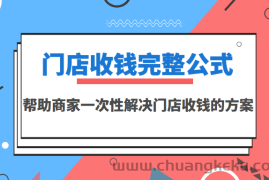 门店收钱完整公式

帮助商家一次性解决门店收钱的方案

www.chuangkeku.co